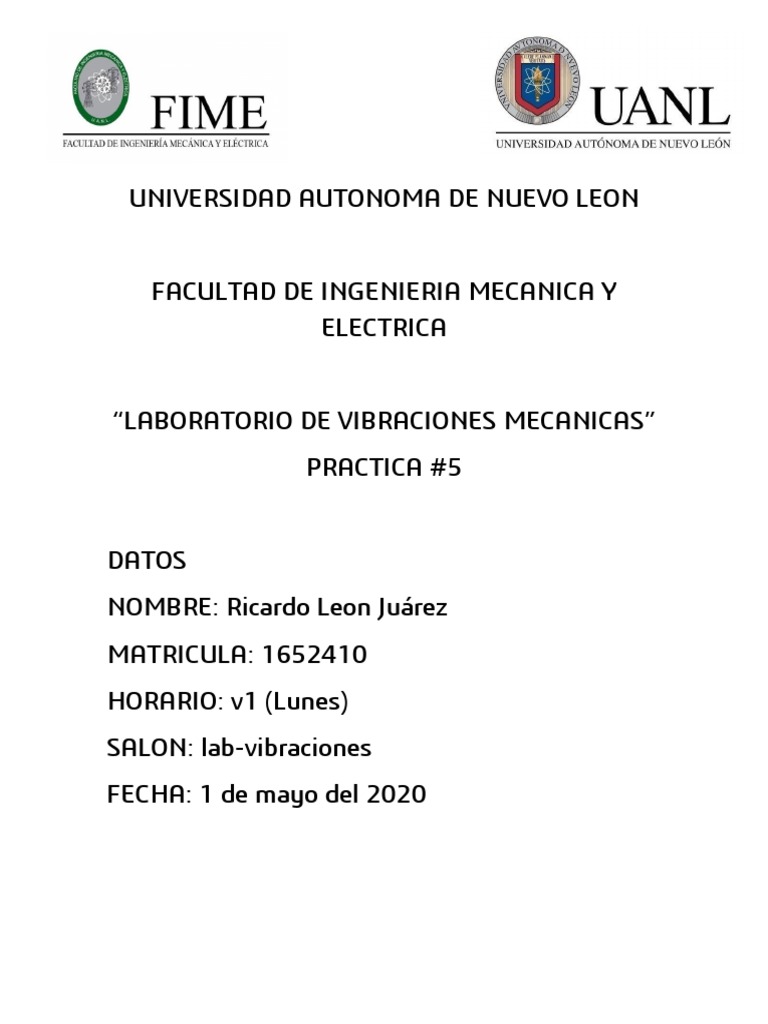 FIME
FACULTAD DE INGENIERÍA MECÁNICA Y ELÉCTRICA

UANL
UNIVERSIDAD AUTÓNOMA DE NUEVO LEÓN

UNIVERSIDAD AUTONOMA DE NUEVO LEON

FACULTAD DE INGENIERIA MECANICA Y ELECTRICA

“LABORATORIO DE VIBRACIONES MECANICAS”

PRACTICA #5

DATOS

NOMBRE: Ricardo Leon Juárez

MATRICULA: 1652410

HORARIO: v1 (Lunes)

SALON: lab-vibraciones

FECHA: 1 de mayo del 2020